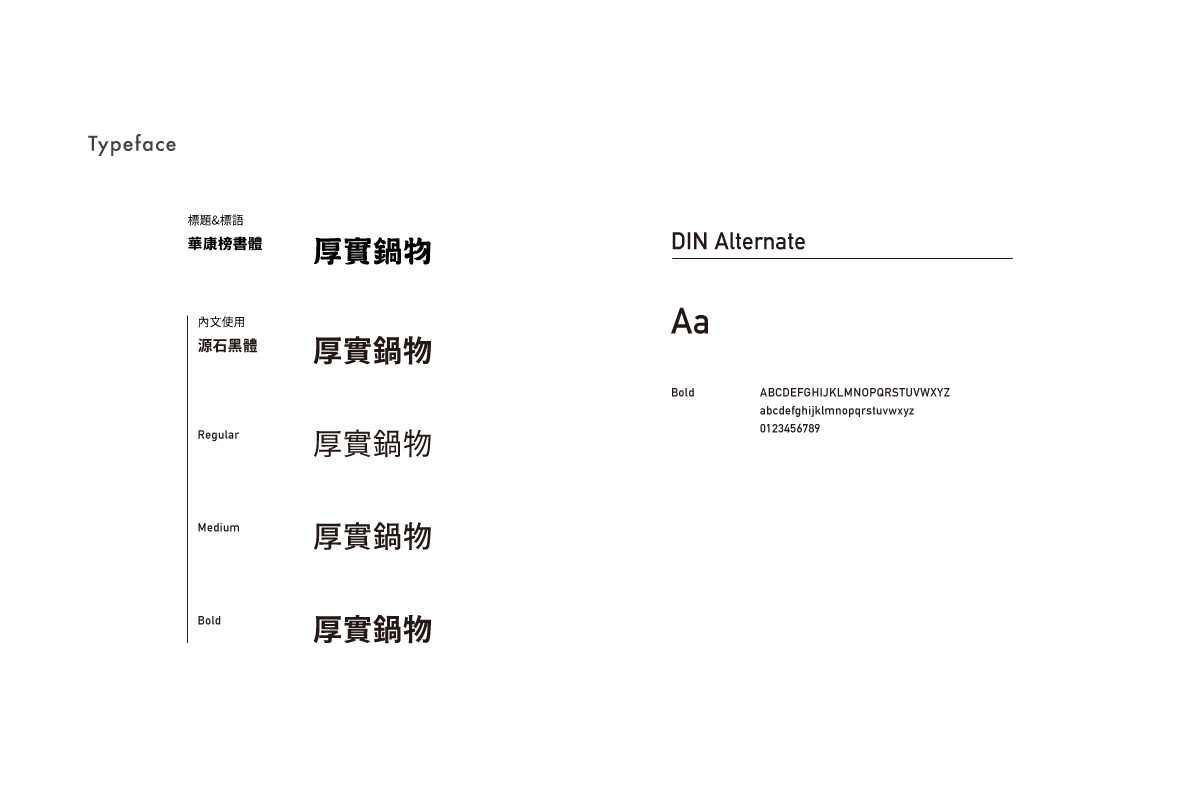 Typeface

標題&標語
華康榜書體
厚實鍋物

內文使用
源石黑體
厚實鍋物

Regular
厚實鍋物

Medium
厚實鍋物

Bold
厚實鍋物

DIN Alternate

Aa

Bold
ABCDEFGHIJKLMNOPQRSTUVWXYZ
abcdefghijklmnopqrstuvwxyz
0123456789